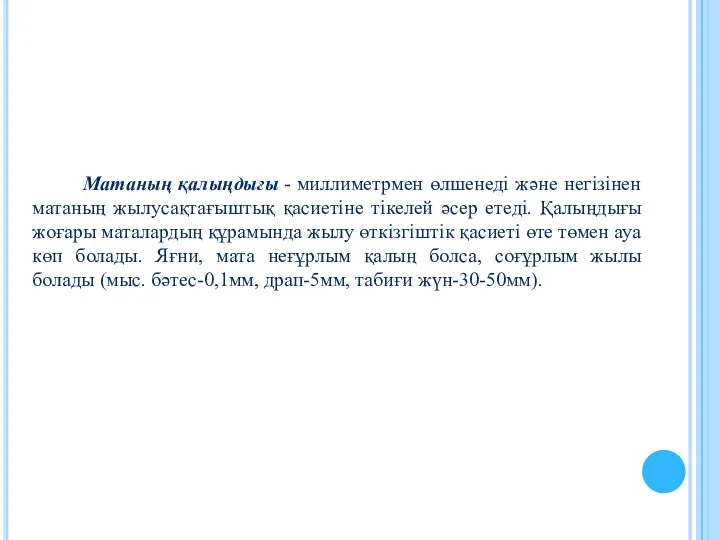 Матаның қалыңдығы - миллиметрмен өлшенеді және негізінен матаның жылусақтағыштық қасиетіне тікелей әсер етеді. Қалыңдығы жоғары маталардың құрамында жылу өткізгіштік қасиеті өте төмен ауа көп болады. Яғни, мата неғұрлым қалың болса, соғұрлым жылы болады (мыс. бәтес-0,1мм, драп-5мм, табиғи жүн-30-50мм).